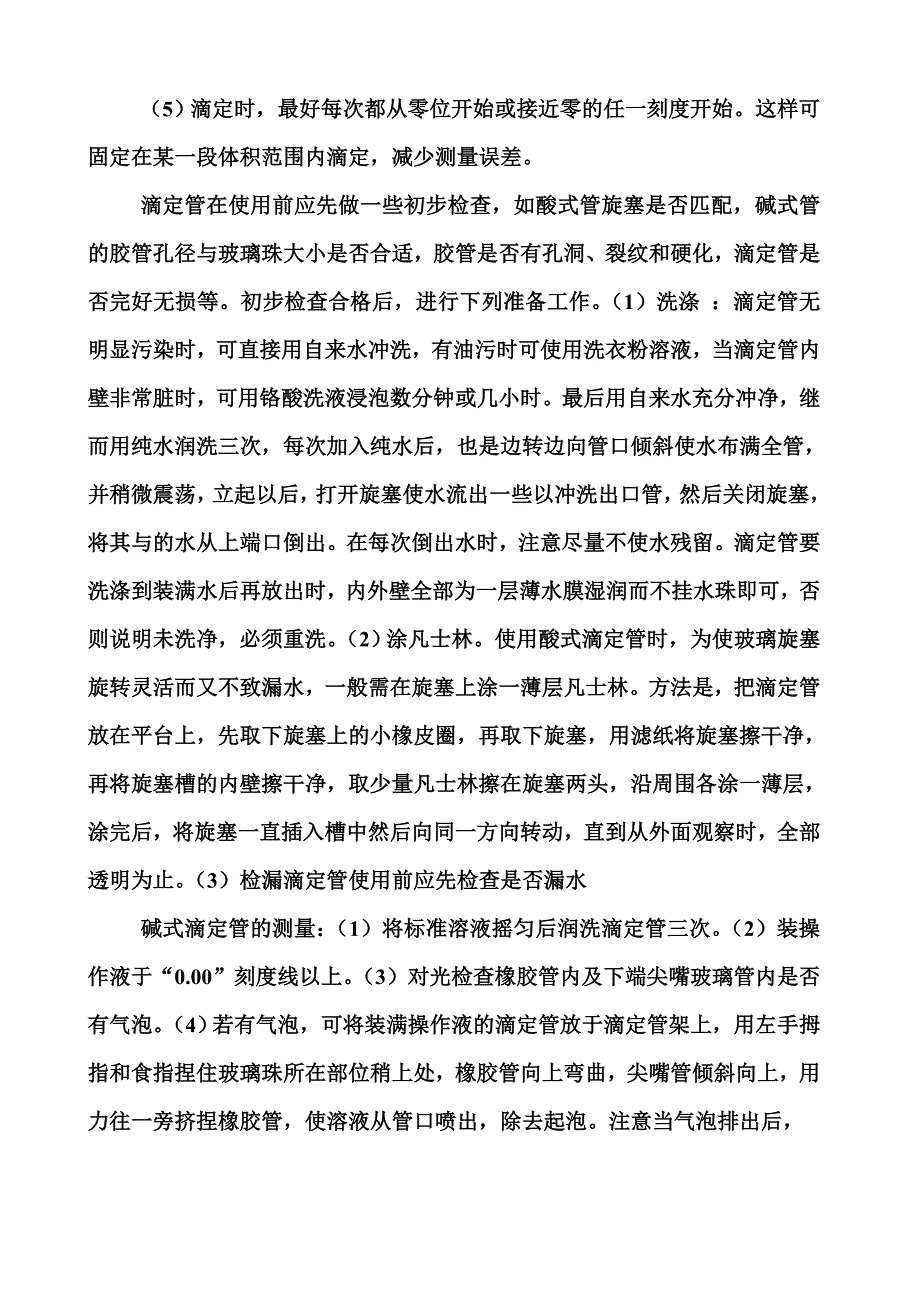 （5）滴定时，最好每次都从零位开始或接近零的任一刻度开始。这样可固定在某一段体积范围内滴定，减少测量误差。

滴定管在使用前应先做一些初步检查，如酸式管旋塞是否匹配，碱式管的胶管孔径与玻璃珠大小是否合适，胶管是否有孔洞、裂纹和硬化，滴定管是否完好无损等。初步检查合格后，进行下列准备工作。（1）洗涤 ：滴定管无明显污染时，可直接用自来水冲洗，有油污时可使用洗衣粉溶液，当滴定管内壁非常脏时，可用铬酸洗液浸泡数分钟或几小时。最后用自来水充分冲净，继而用纯水润洗三次，每次加入纯水后，也是边转边向管口倾斜使水布满全管，并稍微震荡，立起以后，打开旋塞使水流出一些以冲洗出口管，然后关闭旋塞，将其与的水从上端口倒出。在每次倒出水时，注意尽量不使水残留。滴定管要洗涤到装满水后再放出时，内外壁全部为一层薄水膜湿润而不挂水珠即可，否则说明未洗净，必须重洗。（2）涂凡士林。使用酸式滴定管时，为使玻璃旋塞旋转灵活而又不致漏水，一般需在旋塞上涂一薄层凡士林。方法是，把滴定管放在平台上，先取下旋塞上的小橡皮圈，再取下旋塞，用滤纸将旋塞擦干净，再将旋塞槽的内壁擦干净，取少量凡士林擦在旋塞两头，沿周围各涂一薄层，涂完后，将旋塞一直插入槽中然后向同一方向转动，直到从外面观察时，全部透明为止。（3）检漏滴定管使用前应先检查是否漏水

碱式滴定管的测量：（1）将标准溶液摇匀后润洗滴定管三次。（2）装操作液于“0.00”刻度线以上。（3）对光检查橡胶管内及下端尖嘴玻璃管内是否有气泡。（4）若有气泡，可将装满操作液的滴定管放于滴定管架上，用左手拇指和食指捏住玻璃珠所在部位稍上处，橡胶管向上弯曲，尖嘴管倾斜向上，用力往一旁挤捏橡胶管，使溶液从管口喷出，除去起泡。注意当气泡排出后，